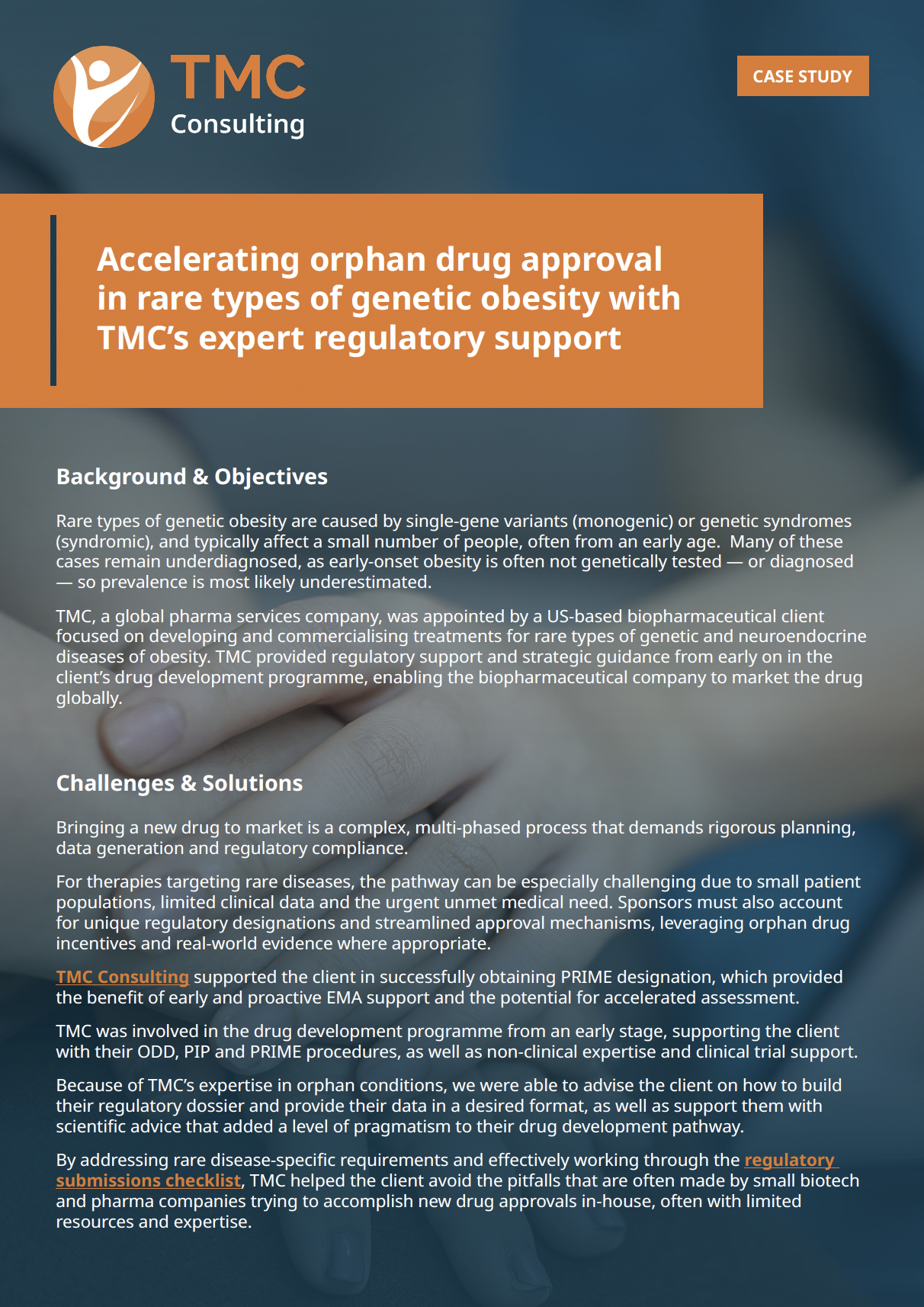 TMC Consulting

CASE STUDY

Accelerating orphan drug approval in rare types of genetic obesity with TMC's expert regulatory support

Background & Objectives

Rare types of genetic obesity are caused by single-gene variants (monogenic) or genetic syndromes (syndromic), and typically affect a small number of people, often from an early age. Many of these cases remain underdiagnosed, as early-onset obesity is often not genetically tested — or diagnosed — so prevalence is most likely underestimated.

TMC, a global pharma services company, was appointed by a US-based biopharmaceutical client focused on developing and commercialising treatments for rare types of genetic and neuroendocrine diseases of obesity. TMC provided regulatory support and strategic guidance from early on in the client's drug development programme, enabling the biopharmaceutical company to market the drug globally.

Challenges & Solutions

Bringing a new drug to market is a complex, multi-phased process that demands rigorous planning, data generation and regulatory compliance.

For therapies targeting rare diseases, the pathway can be especially challenging due to small patient populations, limited clinical data and the urgent unmet medical need. Sponsors must also account for unique regulatory designations and streamlined approval mechanisms, leveraging orphan drug incentives and real-world evidence where appropriate.

TMC Consulting supported the client in successfully obtaining PRIME designation, which provided the benefit of early and proactive EMA support and the potential for accelerated assessment.

TMC was involved in the drug development programme from an early stage, supporting the client with their ODD, PIP and PRIME procedures, as well as non-clinical expertise and clinical trial support.

Because of TMC's expertise in orphan conditions, we were able to advise the client on how to build their regulatory dossier and provide their data in a desired format, as well as support them with scientific advice that added a level of pragmatism to their drug development pathway.

By addressing rare disease-specific requirements and effectively working through the regulatory submissions checklist, TMC helped the client avoid the pitfalls that are often made by small biotech and pharma companies trying to accomplish new drug approvals in-house, often with limited resources and expertise.